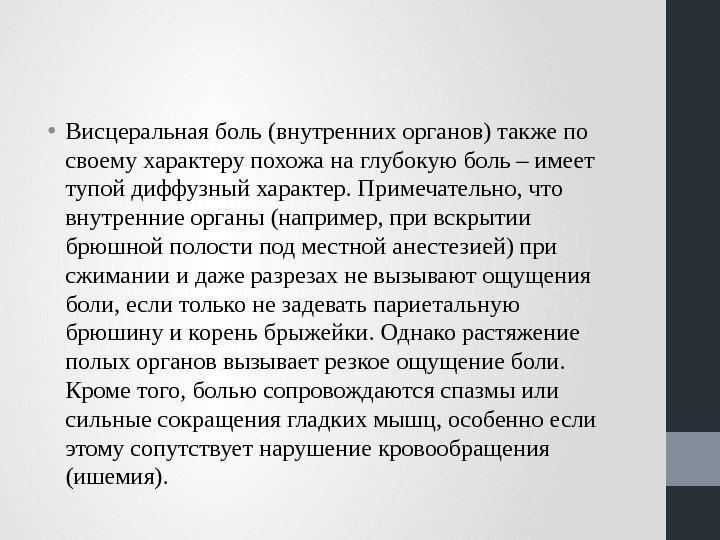 • Висцеральная боль (внутренних органов) также по своему характеру похожа на глубокую боль – имеет тупой диффузный характер. Примечательно, что внутренние органы (например, при вскрытии брюшной полости под местной анестезией) при сжимании и даже разрезах не вызывают ощущения боли, если только не задевать париетальную брюшину и корень брыжейки. Однако растяжение полых органов вызывает резкое ощущение боли. Кроме того, болью сопровождаются спазмы или сильные сокращения гладких мышц, особенно если этому сопутствует нарушение кровообращения (ишемия).